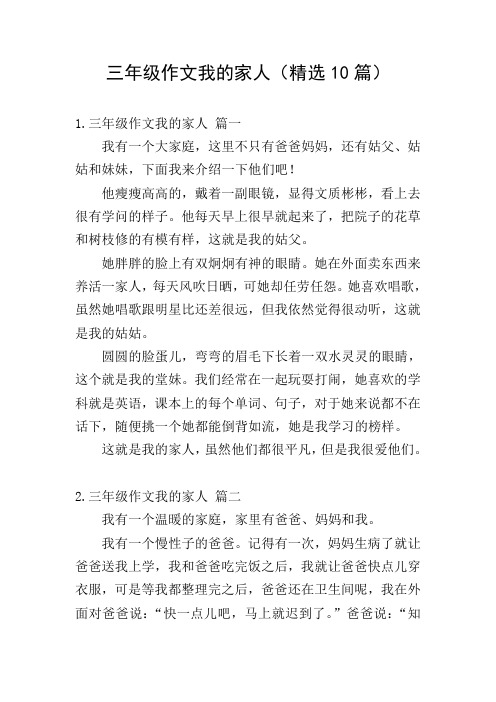 三年级作文我的家人（精选10篇）

1.三年级作文我的家人 篇一

我有一个大家庭，这里不只有爸爸妈妈，还有姑父、姑姑和妹妹，下面我来介绍一下他们吧！

他瘦瘦高高的，戴着一副眼镜，显得文质彬彬，看上去很有学问的样子。他每天早上很早就起来了，把院子的花草和树枝修的有模有样，这就是我的姑父。

她胖胖的脸上有双炯炯有神的眼睛。她在外面卖东西来养活一家人，每天风吹日晒，可她却任劳任怨。她喜欢唱歌，虽然她唱歌跟明星比还差很远，但我依然觉得很动听，这就是我的姑姑。

圆圆的脸蛋儿，弯弯的眉毛下长着一双水灵灵的眼睛，这个就是我的堂妹。我们经常在一起玩耍打闹，她喜欢的学科就是英语，课本上的每个单词、句子，对于她来说都不在话下，随便挑一个她都能倒背如流，她是我学习的榜样。

这就是我的家人，虽然他们都很平凡，但是我很爱他们。

2.三年级作文我的家人 篇二

我有一个温暖的家庭，家里有爸爸、妈妈和我。

我有一个慢性子的爸爸。记得有一次，妈妈生病了就让爸爸送我上学，我和爸爸吃完饭之后，我就让爸爸快点儿穿衣服，可是等我都整理完之后，爸爸还在卫生间呢，我在外面对爸爸说：“快一点儿吧，马上就迟到了。”爸爸说：“知